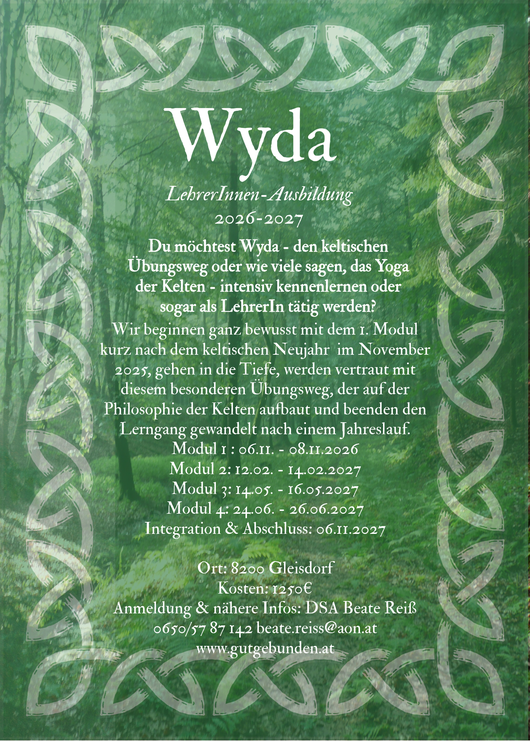 Wyda

LehrerInnen-Ausbildung
2026-2027

Du möchtest Wyda - den keltischen Übungsweg oder wie viele sagen, das Yoga der Kelten - intensiv kennenlernen oder sogar als LehrerIn tätig werden?

Wir beginnen ganz bewusst mit dem 1. Modul kurz nach dem keltischen Neujahr im November 2025, gehen in die Tiefe, werden vertraut mit diesem besonderen Übungsweg, der auf der Philosophie der Kelten aufbaut und beenden den Lerngang gewandelt nach einem Jahreslauf.

Modul 1 : 06.11. - 08.11.2026
Modul 2: 12.02. - 14.02.2027
Modul 3: 14.05. - 16.05.2027
Modul 4: 24.06. - 26.06.2027
Integration & Abschluss: 06.11.2027

Ort: 8200 Gleisdorf
Kosten: 1250€
Anmeldung & nähere Infos: DSA Beate Reiß
0650/57 87 142 beate.reiss@aon.at
www.gutgebunden.at